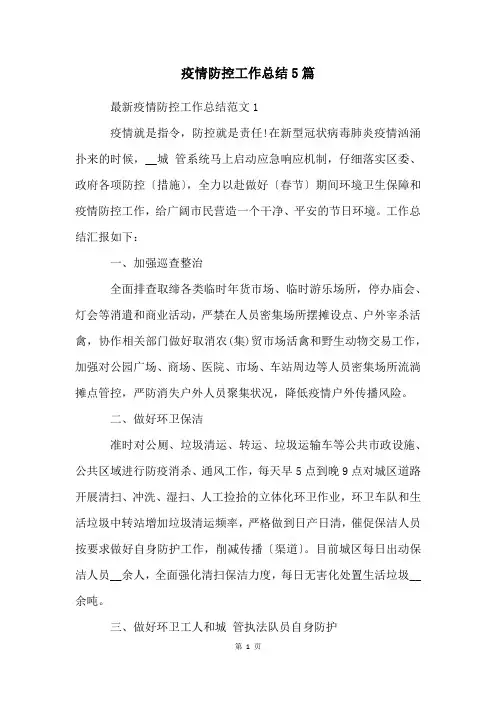 疫情防控工作总结5篇

最新疫情防控工作总结范文1

疫情就是指令，防控就是责任!在新型冠状病毒肺炎疫情汹涌扑来的时候，__城 管系统马上启动应急响应机制，仔细落实区委、政府各项防控〔措施〕，全力以赴做好〔春节〕期间环境卫生保障和疫情防控工作，给广阔市民营造一个干净、平安的节日环境。工作总结汇报如下：

一、加强巡查整治

全面排查取缔各类临时年货市场、临时游乐场所，停办庙会、灯会等消遣和商业活动，严禁在人员密集场所摆摊设点、户外宰杀活禽，协作相关部门做好取消农(集)贸市场活禽和野生动物交易工作，加强对公园广场、商场、医院、市场、车站周边等人员密集场所流淌摊点管控，严防消失户外人员聚集状况，降低疫情户外传播风险。

二、做好环卫保洁

准时对公厕、垃圾清运、转运、垃圾运输车等公共市政设施、公共区域进行防疫消杀、通风工作，每天早5点到晚9点对城区道路开展清扫、冲洗、湿扫、人工捡拾的立体化环卫作业，环卫车队和生活垃圾中转站增加垃圾清运频率，严格做到日产日清，催促保洁人员按要求做好自身防护工作，削减传播〔渠道〕。目前城区每日出动保洁人员__余人，全面强化清扫保洁力度，每日无害化处置生活垃圾__余吨。

三、做好环卫工人和城 管执法队员自身防护

第 1 页